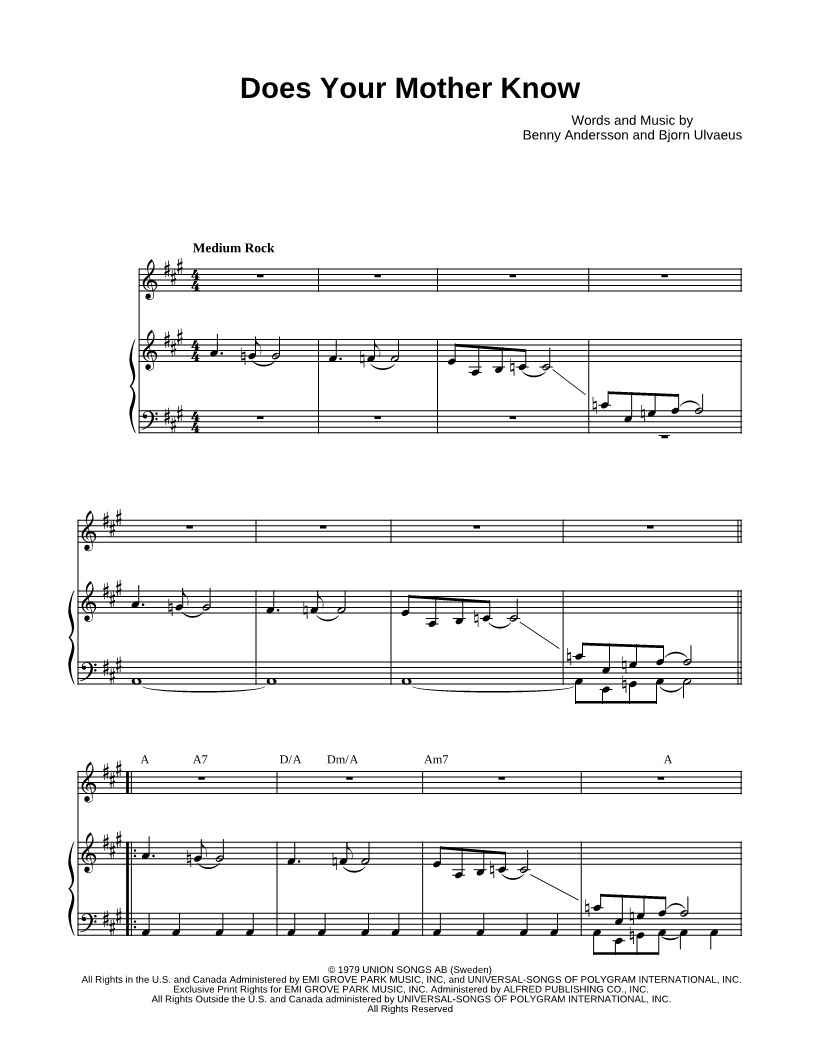 Does Your Mother Know

Words and Music by
Benny Andersson and Bjorn Ulvaeus

Medium Rock

A A7 D/A Dm/A Am7 A

© 1979 UNION SONGS AB (Sweden)
All Rights in the U.S. and Canada Administered by EMI GROVE PARK MUSIC, INC. and UNIVERSAL-SONGS OF POLYGRAM INTERNATIONAL, INC.
Exclusive Print Rights for EMI GROVE PARK MUSIC, INC. Administered by ALFRED PUBLISHING CO., INC.
All Rights Outside the U.S. and Canada administered by UNIVERSAL-SONGS OF POLYGRAM INTERNATIONAL, INC.
All Rights Reserved